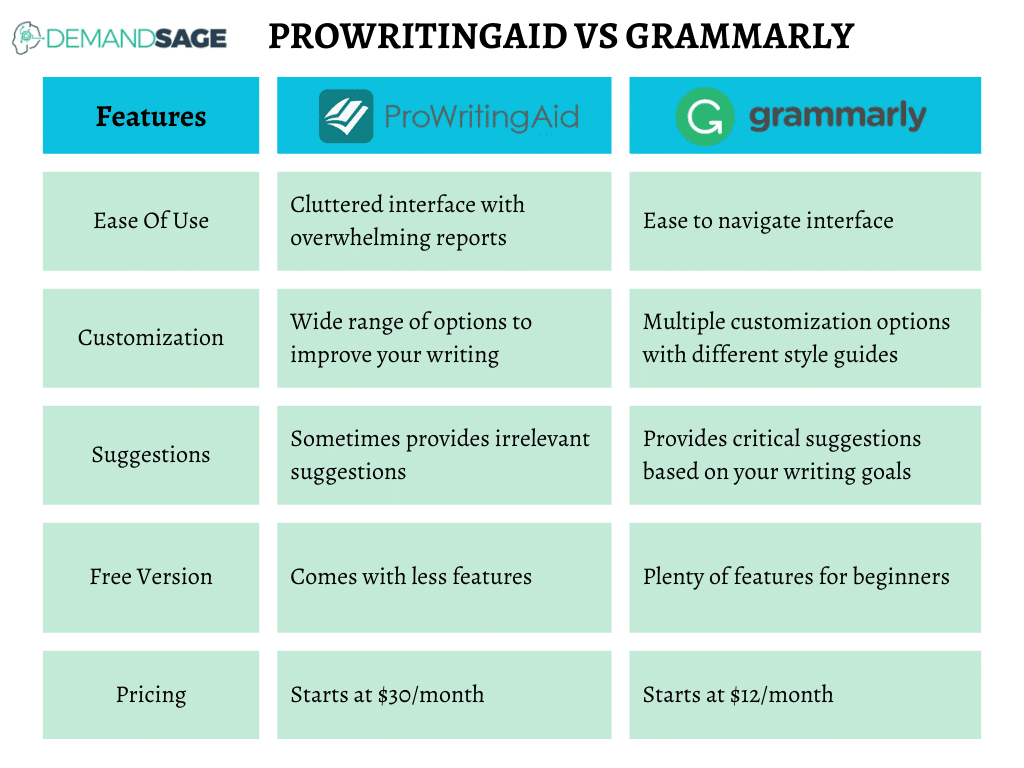 DEMANDSAGE

PROWRITINGAID VS GRAMMARLY

| Features | ProWritingAid | grammarly |
|---|---|---|
| Ease Of Use | Cluttered interface with overwhelming reports | Ease to navigate interface |
| Customization | Wide range of options to improve your writing | Multiple customization options with different style guides |
| Suggestions | Sometimes provides irrelevant suggestions | Provides critical suggestions based on your writing goals |
| Free Version | Comes with less features | Plenty of features for beginners |
| Pricing | Starts at \$30/month | Starts at \$12/month |